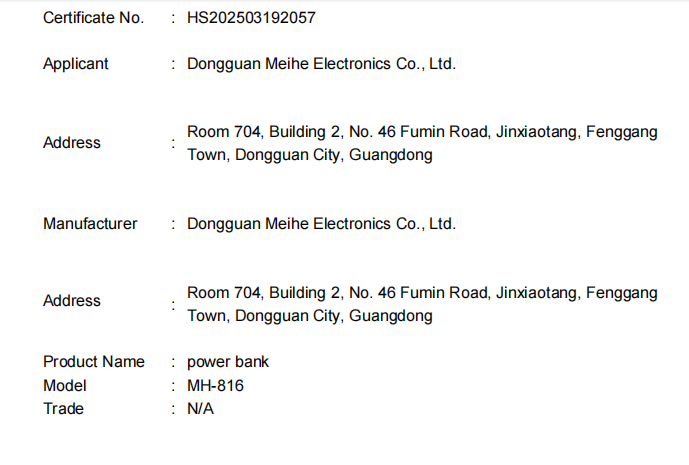 Certificate No. : HS202503192057

Applicant : Dongguan Meihe Electronics Co., Ltd.

Address : Room 704, Building 2, No. 46 Fumin Road, Jinxiaotang, Fenggang Town, Dongguan City, Guangdong

Manufacturer : Dongguan Meihe Electronics Co., Ltd.

Address : Room 704, Building 2, No. 46 Fumin Road, Jinxiaotang, Fenggang Town, Dongguan City, Guangdong

Product Name : power bank
Model : MH-816
Trade : N/A